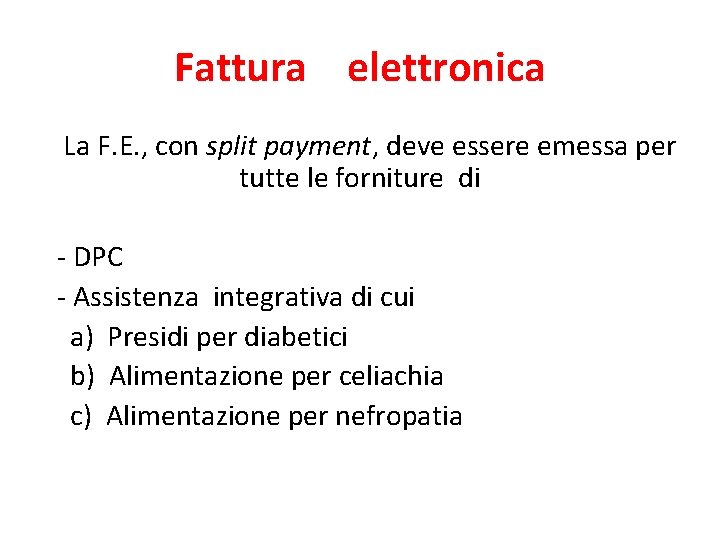 Fattura elettronica

La F.E., con split payment, deve essere emessa per tutte le forniture di

- DPC
- Assistenza integrativa di cui
a) Presidi per diabetici
b) Alimentazione per celiachia
c) Alimentazione per nefropatia